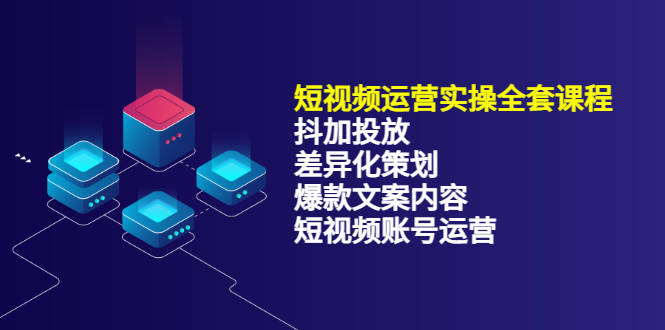 短视频运营实操全套课程
抖加投放
差异化策划
爆款文案内容
短视频账号运营